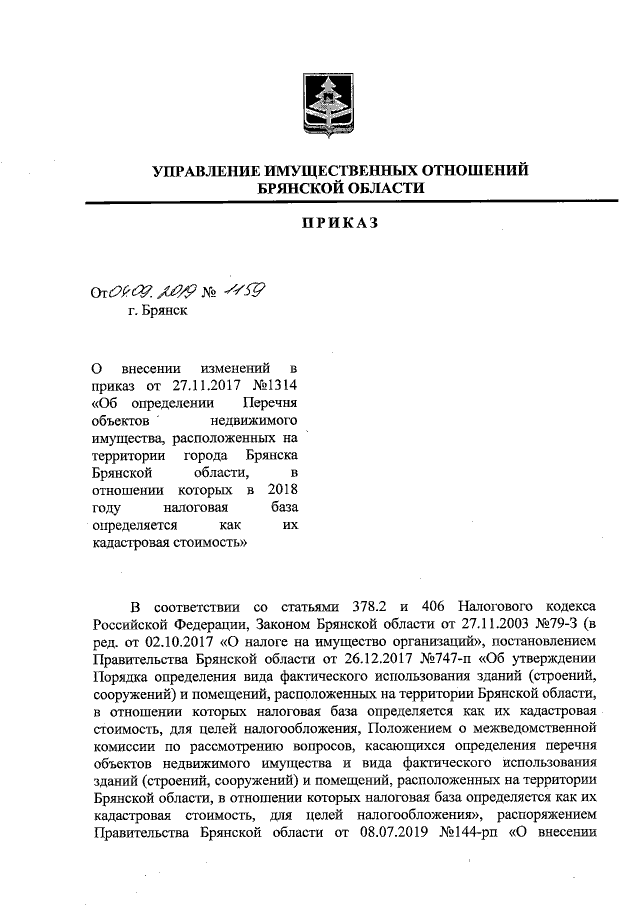 УПРАВЛЕНИЕ ИМУЩЕСТВЕННЫХ ОТНОШЕНИЙ БРЯНСКОЙ ОБЛАСТИ

ПРИКАЗ

От 04.09.2019 № 1159
г. Брянск

О внесении изменений в приказ от 27.11.2017 №1314 «Об определении Перечня объектов недвижимого имущества, расположенных на территории города Брянска Брянской области, в отношении которых в 2018 году налоговая база определяется как их кадастровая стоимость»

В соответствии со статьями 378.2 и 406 Налогового кодекса Российской Федерации, Законом Брянской области от 27.11.2003 №79-З (в ред. от 02.10.2017 «О налоге на имущество организаций», постановлением Правительства Брянской области от 26.12.2017 №747-п «Об утверждении Порядка определения вида фактического использования зданий (строений, сооружений) и помещений, расположенных на территории Брянской области, в отношении которых налоговая база определяется как их кадастровая стоимость, для целей налогообложения, Положением о межведомственной комиссии по рассмотрению вопросов, касающихся определения перечня объектов недвижимого имущества и вида фактического использования зданий (строений, сооружений) и помещений, расположенных на территории Брянской области, в отношении которых налоговая база определяется как их кадастровая стоимость, для целей налогообложения», распоряжением Правительства Брянской области от 08.07.2019 №144-рп «О внесении